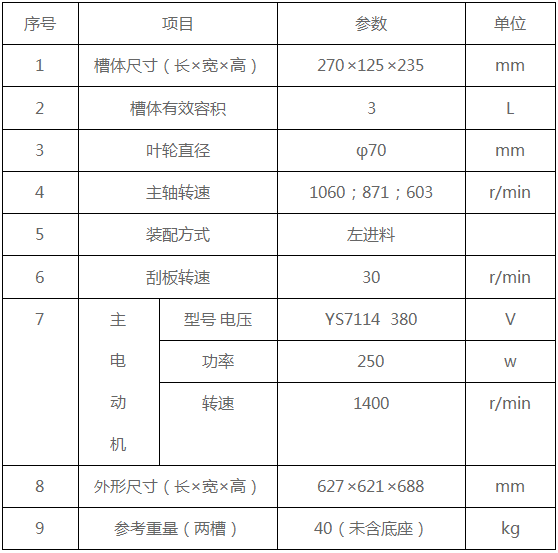 | 序号 | 项目 | | 参数 | 单位 |
|---|---|---|---|---|
| 1 | 槽体尺寸（长×宽×高） | | 270×125×235 | mm |
| 2 | 槽体有效容积 | | 3 | L |
| 3 | 叶轮直径 | | φ70 | mm |
| 4 | 主轴转速 | | 1060；871；603 | r/min |
| 5 | 装配方式 | | 左进料 | |
| 6 | 刮板转速 | | 30 | r/min |
| 7 | 主电动机 | 型号 电压 | YS7114 380 | V |
| | | 功率 | 250 | w |
| | | 转速 | 1400 | r/min |
| 8 | 外形尺寸（长×宽×高） | | 627×621×688 | mm |
| 9 | 参考重量（两槽） | | 40（未含底座） | kg |